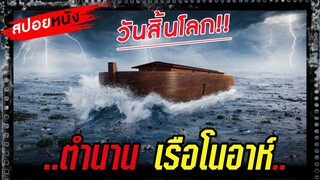 สปอยหนัง

วันสิ้นโลก!!

..ตำนาน เรือโนอาห์..